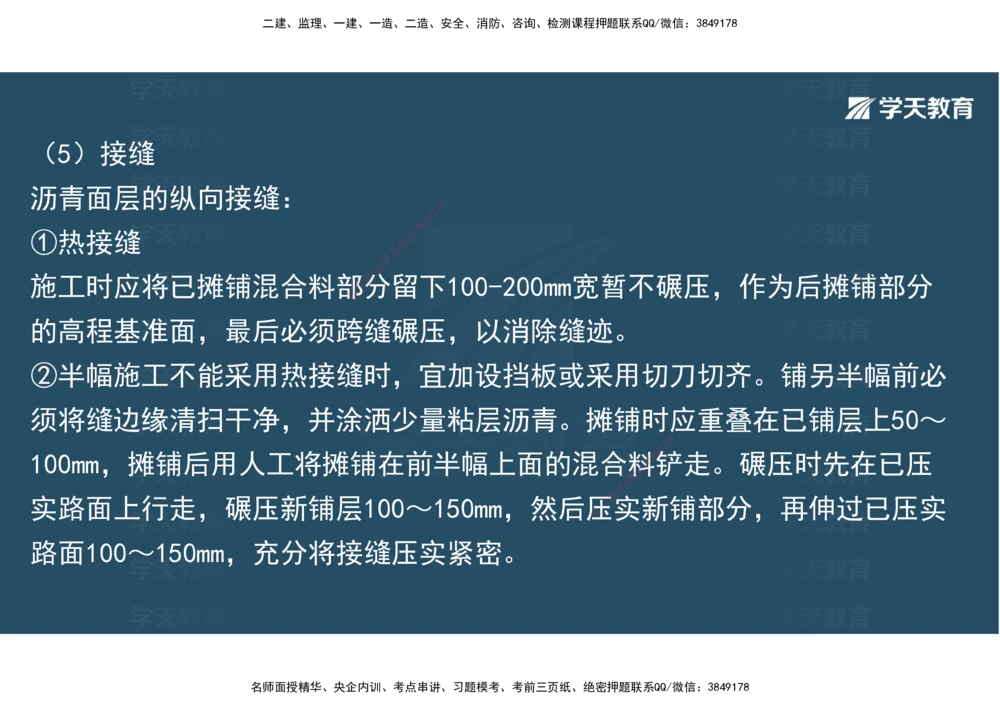 二建、监理、一建、一造、二造、安全、消防、咨询、检测课程押题联系QQ/微信：3849178

学天教育

（5）接缝
沥青面层的纵向接缝：
①热接缝
施工时应将已摊铺混合料部分留下100-200mm宽暂不碾压，作为后摊铺部分的高程基准面，最后必须跨缝碾压，以消除缝迹。
②半幅施工不能采用热接缝时，宜加设挡板或采用切刀切齐。铺另半幅前必须将缝边缘清扫干净，并涂洒少量粘层沥青。摊铺时应重叠在已铺层上50～100mm，摊铺后用人工将摊铺在前半幅上面的混合料铲走。碾压时先在已压实路面上行走，碾压新铺层100～150mm，然后压实新铺部分，再伸过已压实路面100～150mm，充分将接缝压实紧密。

名师面授精华、央企内训、考点串讲、习题模考、考前三页纸、绝密押题联系QQ/微信：3849178